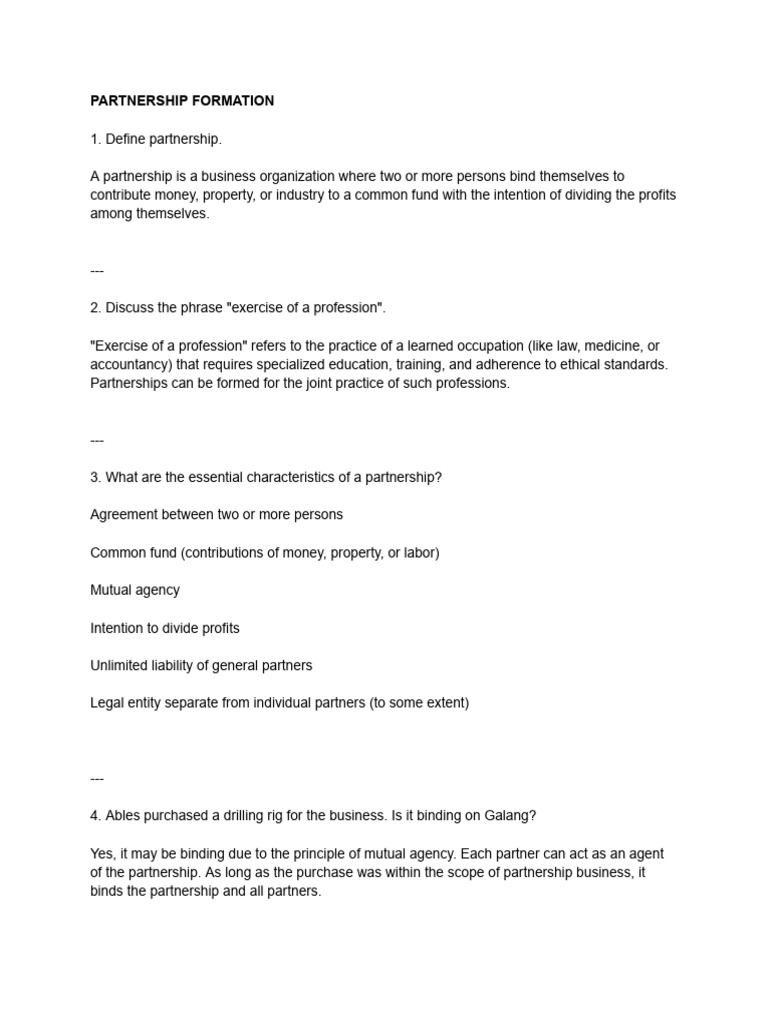 PARTNERSHIP FORMATION

1. Define partnership.

A partnership is a business organization where two or more persons bind themselves to contribute money, property, or industry to a common fund with the intention of dividing the profits among themselves.

---

2. Discuss the phrase "exercise of a profession".

"Exercise of a profession" refers to the practice of a learned occupation (like law, medicine, or accountancy) that requires specialized education, training, and adherence to ethical standards. Partnerships can be formed for the joint practice of such professions.

---

3. What are the essential characteristics of a partnership?

Agreement between two or more persons

Common fund (contributions of money, property, or labor)

Mutual agency

Intention to divide profits

Unlimited liability of general partners

Legal entity separate from individual partners (to some extent)

---

4. Ables purchased a drilling rig for the business. Is it binding on Galang?

Yes, it may be binding due to the principle of mutual agency. Each partner can act as an agent of the partnership. As long as the purchase was within the scope of partnership business, it binds the partnership and all partners.